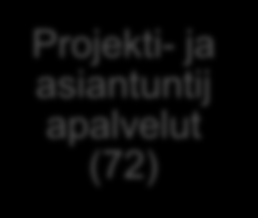 Projekti- ja asiantuntij apalvelut (72)